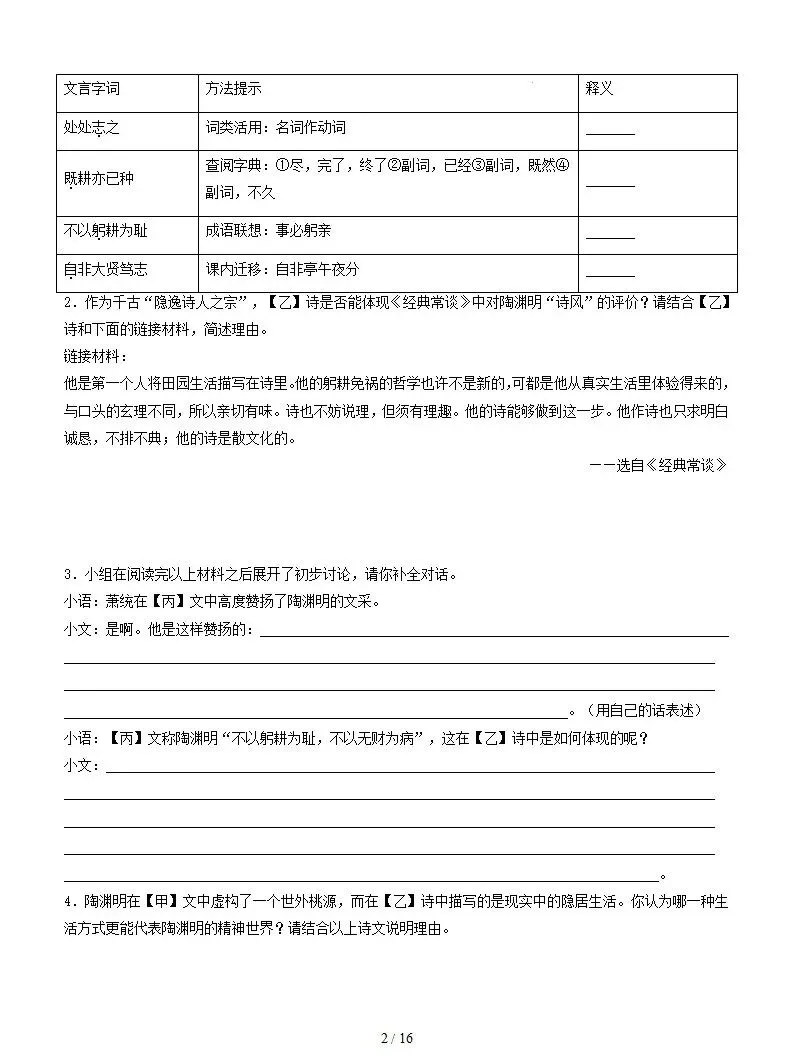 | 文言字词 | 方法提示 | 释义 |
|---|---|---|
| 处处志之 | 词类活用：名词作动词 | ____ |
| 既耕亦已种 | 查阅字典：①尽，完了，终了②副词，已经③副词，既然④副词，不久 | ____ |
| 不以躬耕为耻 | 成语联想：事必躬亲 | ____ |
| 自非大贤笃志 | 课内迁移：自非亭午夜分 | ____ |

2．作为千古“隐逸诗人之宗”，【乙】诗是否能体现《经典常谈》中对陶渊明“诗风”的评价？请结合【乙】诗和下面的链接材料，简述理由。

链接材料：

他是第一个人将田园生活描写在诗里。他的躬耕免祸的哲学也许不是新的，可都是他从真实生活里体验得来的，与口头的玄理不同，所以亲切有味。诗也不妨说理，但须有理趣。他的诗能够做到这一步。他作诗也只求明白诚恳，不排不典；他的诗是散文化的。

——选自《经典常谈》

3．小组在阅读完以上材料之后展开了初步讨论，请你补全对话。

小语：萧统在【丙】文中高度赞扬了陶渊明的文采。

小文：是啊。他是这样赞扬的：____。（用自己的话表述）

小语：【丙】文称陶渊明“不以躬耕为耻，不以无财为病”，这在【乙】诗中是如何体现的呢？

小文：____。

4．陶渊明在【甲】文中虚构了一个世外桃源，而在【乙】诗中描写的是现实中的隐居生活。你认为哪一种生活方式更能代表陶渊明的精神世界？请结合以上诗文说明理由。

2 / 16